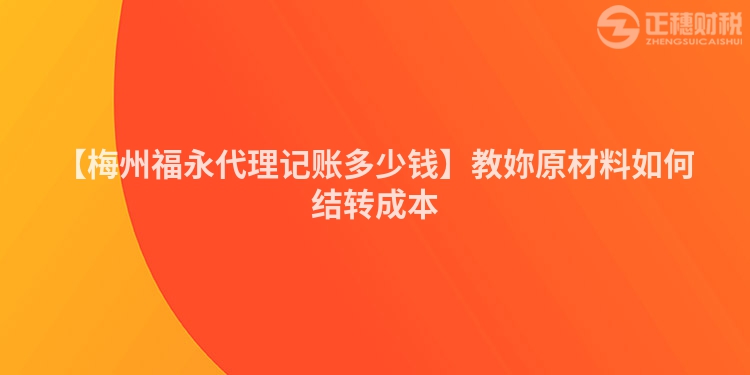 正穗财税
ZHENGSUICAISHUI

【梅州福永代理记账多少钱】教妳原材料如何结转成本